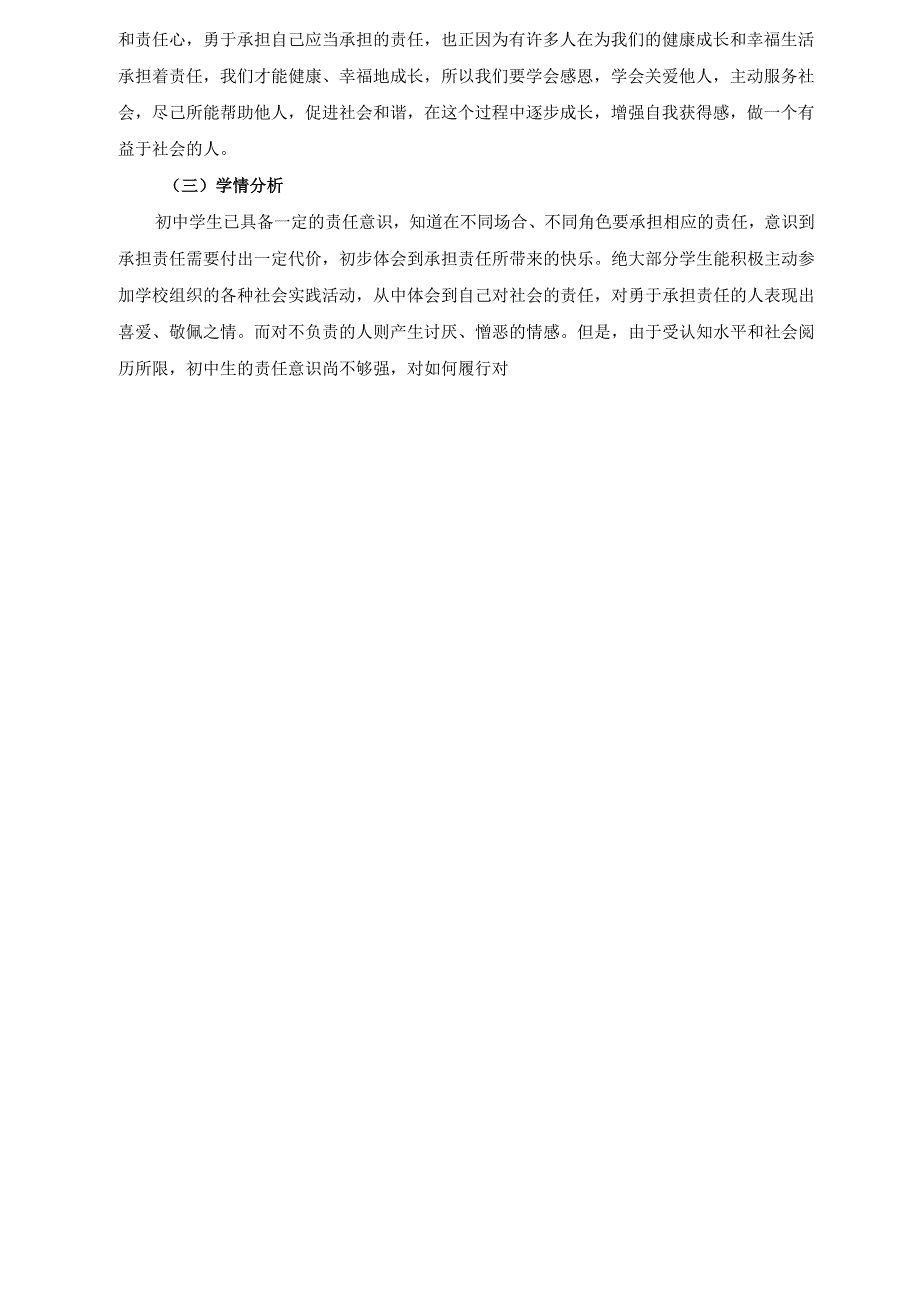 和责任心，勇于承担自己应当承担的责任，也正因为有许多人在为我们的健康成长和幸福生活承担着责任，我们才能健康、幸福地成长，所以我们要学会感恩，学会关爱他人，主动服务社会，尽己所能帮助他人，促进社会和谐，在这个过程中逐步成长，增强自我获得感，做一个有益于社会的人。

（三）学情分析

初中学生已具备一定的责任意识，知道在不同场合、不同角色要承担相应的责任，意识到承担责任需要付出一定代价，初步体会到承担责任所带来的快乐。绝大部分学生能积极主动参加学校组织的各种社会实践活动，从中体会到自己对社会的责任，对勇于承担责任的人表现出喜爱、敬佩之情。而对不负责的人则产生讨厌、憎恶的情感。但是，由于受认知水平和社会阅历所限，初中生的责任意识尚不够强，对如何履行对